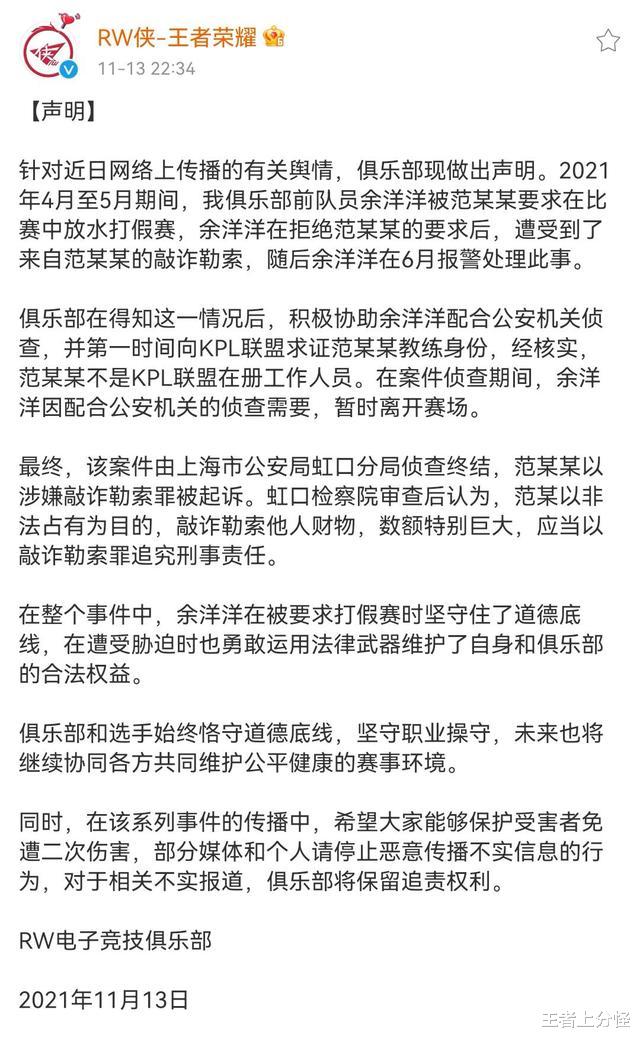 RW侠-王者荣耀
11-13 22:34

【声明】

针对近日网络上传播的有关舆情，俱乐部现做出声明。2021年4月至5月期间，我俱乐部前队员余洋洋被范某某要求在比赛中放水打假赛，余洋洋在拒绝范某某的要求后，遭受到了来自范某某的敲诈勒索，随后余洋洋在6月报警处理此事。

俱乐部在得知这一情况后，积极协助余洋洋配合公安机关侦查，并第一时间向KPL联盟求证范某某教练身份，经核实，范某某不是KPL联盟在册工作人员。在案件侦查期间，余洋洋因配合公安机关的侦查需要，暂时离开赛场。

最终，该案件由上海市公安局虹口分局侦查终结，范某某以涉嫌敲诈勒索罪被起诉。虹口检察院审查后认为，范某以非法占有为目的，敲诈勒索他人财物，数额特别巨大，应当以敲诈勒索罪追究刑事责任。

在整个事件中，余洋洋在被要求打假赛时坚守住了道德底线，在遭受胁迫时也勇敢运用法律武器维护了自身和俱乐部的合法权益。

俱乐部和选手始终恪守道德底线，坚守职业操守，未来也将继续协同各方共同维护公平健康的赛事环境。

同时，在该系列事件的传播中，希望大家能够保护受害者免遭二次伤害，部分媒体和个人请停止恶意传播不实信息的行为，对于相关不实报道，俱乐部将保留追责权利。

RW电子竞技俱乐部

2021年11月13日

王者上分怪